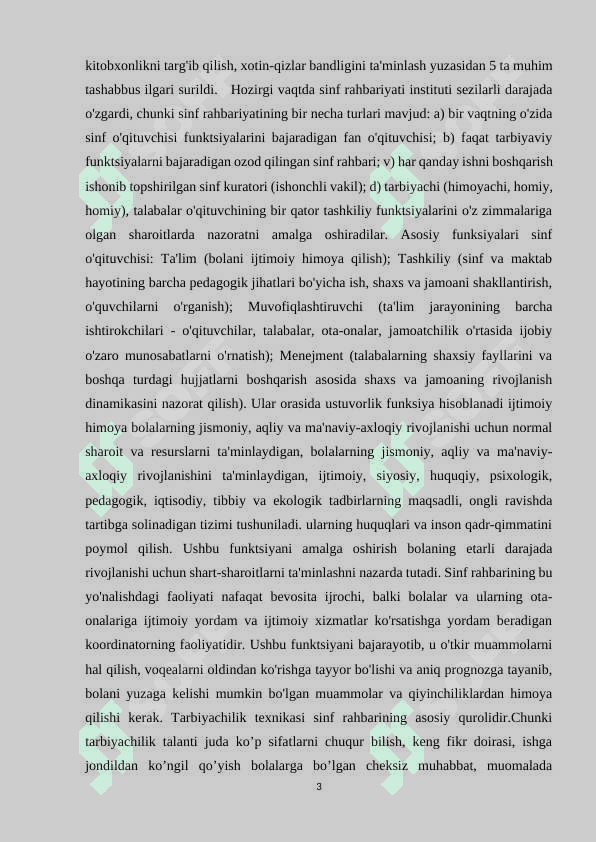 kitobxonlikni targ'ib qilish, xotin-qizlar bandligini ta'minlash yuzasidan 5 ta muhim tashabbus ilgari surildi. Hozirgi vaqtda sinf rahbariyati instituti sezilarli darajada o'zgardi, chunki sinf rahbariyatining bir necha turlari mavjud: a) bir vaqtning o'zida sinf o'qituvchisi funktsiyalarini bajaradigan fan o'qituvchisi; b) faqat tarbiyaviy funktsiyalarni bajaradigan ozod qilingan sinf rahbari; v) har qanday ishni boshqarish ishonib topshirilgan sinf kuratori (ishonchli vakil); d) tarbiyachi (himoyachi, homiy, homiy), talabalar o'qituvchining bir qator tashkiliy funktsiyalarini o'z zimmalariga olgan sharoitlarda nazoratni amalga oshiradilar. Asosiy funksiyalari sinf o'qituvchisi: Ta'lim (bolani ijtimoiy himoya qilish); Tashkiliy (sinf va maktab hayotining barcha pedagogik jihatlari bo'yicha ish, shaxs va jamoani shakllantirish, o'quvchilarni o'rganish); Muvofiqlashtiruvchi (ta'lim jarayonining barcha ishtirokchilari - o'qituvchilar, talabalar, ota-onalar, jamoatchilik o'rtasida ijobiy o'zaro munosabatlarni o'rnatish); Menejment (talabalarning shaxsiy fayllarini va boshqa turdagi hujjatlarni boshqarish asosida shaxs va jamoaning rivojlanish dinamikasini nazorat qilish). Ular orasida ustuvorlik funksiya hisoblanadi ijtimoiy himoya bolalarning jismoniy, aqliy va ma'naviy-axloqiy rivojlanishi uchun normal sharoit va resurslarni ta'minlaydigan, bolalarning jismoniy, aqliy va ma'naviy-axloqiy rivojlanishini ta'minlaydigan, ijtimoiy, siyosiy, huquqiy, psixologik, pedagogik, iqtisodiy, tibbiy va ekologik tadbirlarning maqsadli, ongli ravishda tartibga solinadigan tizimi tushuniladi. ularning huquqlari va inson qadr-qimmatini poymol qilish. Ushbu funktsiyani amalga oshirish bolaning etarli darajada rivojlanishi uchun shart-sharoitlarni ta'minlashni nazarda tutadi. Sinf rahbarining bu yo'nalishdagi faoliyati nafaqat bevosita ijrochi, balki bolalar va ularning ota-onalariga ijtimoiy yordam va ijtimoiy xizmatlar ko'rsatishga yordam beradigan koordinatorning faoliyatidir. Ushbu funktsiyani bajarayotib, u o'tkir muammolarni hal qilish, voqealarni oldindan ko'rishga tayyor bo'lishi va aniq prognozga tayanib, bolani yuzaga kelishi mumkin bo'lgan muammolar va qiyinchiliklardan himoya qilishi kerak. Tarbiyachilik texnikasi sinf rahbarining asosiy qurolidir.Chunki tarbiyachilik talanti juda ko’p sifatlarni chuqur bilish, keng fikr doirasi, ishga jondildan ko’ngil qo’yish bolalarga bo’lgan cheksiz muhabbat, muomalada

3